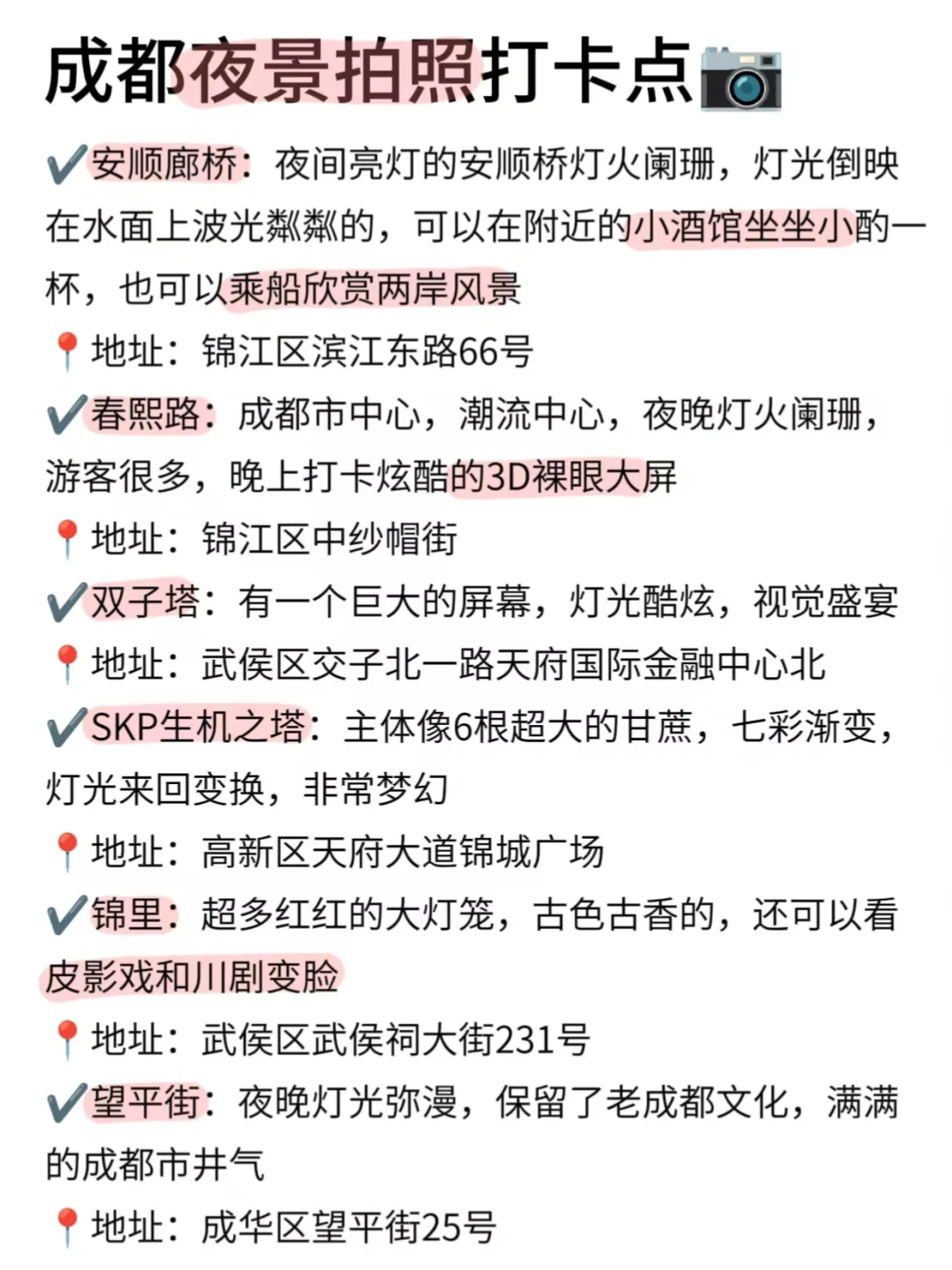 成都夜景拍照打卡点📷

✔️安顺廊桥：夜间亮灯的安顺桥灯火阑珊，灯光倒映在水面上波光粼粼的，可以在附近的小酒馆坐坐小酌一杯，也可以乘船欣赏两岸风景

📍地址：锦江区滨江东路66号

✔️春熙路：成都市中心，潮流中心，夜晚灯火阑珊，游客很多，晚上打卡炫酷的3D裸眼大屏

📍地址：锦江区中纱帽街

✔️双子塔：有一个巨大的屏幕，灯光酷炫，视觉盛宴

📍地址：武侯区交子北一路天府国际金融中心北

✔️SKP生机之塔：主体像6根超大的甘蔗，七彩渐变，灯光来回变换，非常梦幻

📍地址：高新区天府大道锦城广场

✔️锦里：超多红红的大灯笼，古色古香的，还可以看皮影戏和川剧变脸

📍地址：武侯区武侯祠大街231号

✔️望平街：夜晚灯光弥漫，保留了老成都文化，满满的成都市井气

📍地址：成华区望平街25号